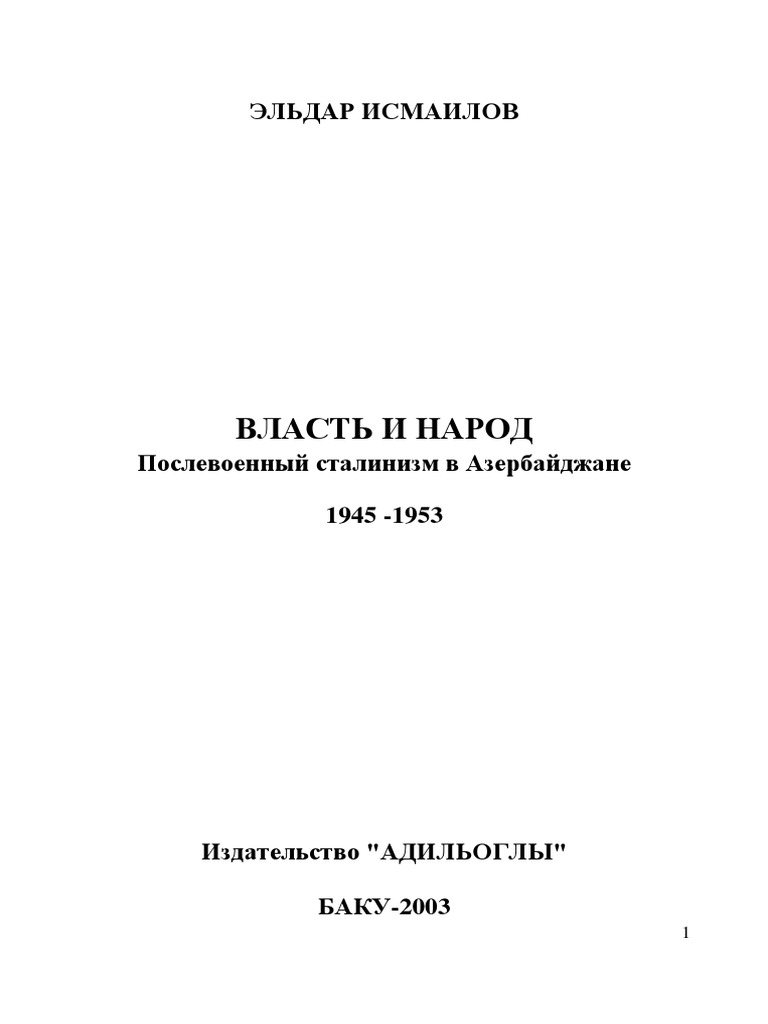 ЭЛЬДАР ИСМАИЛОВ

ВЛАСТЬ И НАРОД
Послевоенный сталинизм в Азербайджане

1945 -1953

Издательство "АДИЛЬОГЛЫ"

БАКУ-2003

1